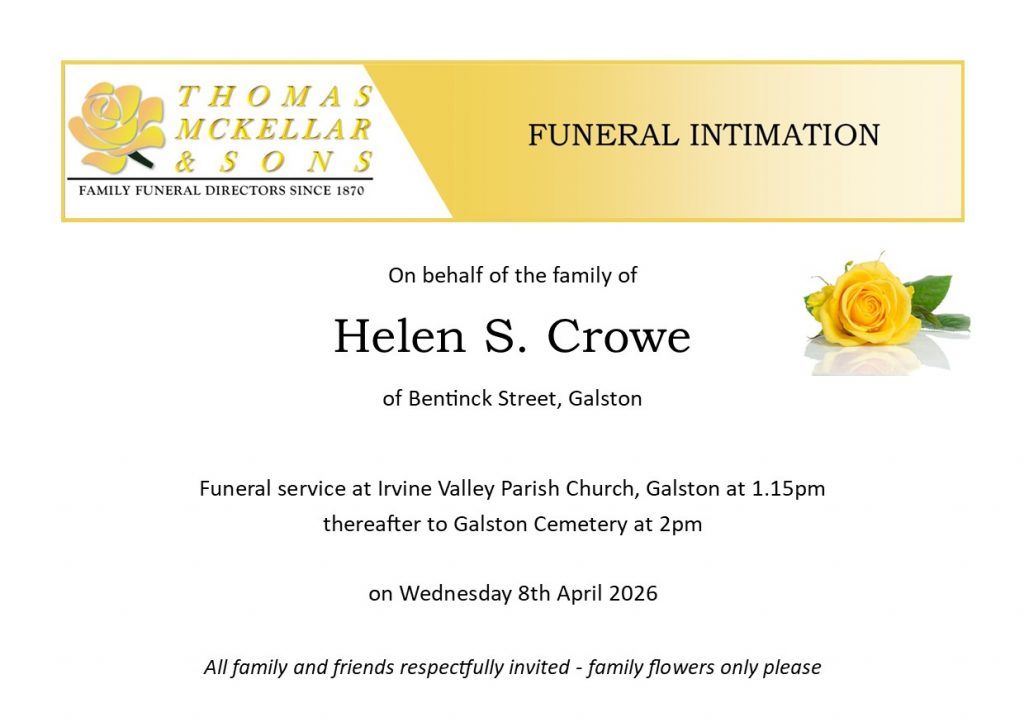 THOMAS
MCKELLAR
& SONS
FAMILY FUNERAL DIRECTORS SINCE 1870

FUNERAL INTIMATION

On behalf of the family of

Helen S. Crowe

of Bentinck Street, Galston

Funeral service at Irvine Valley Parish Church, Galston at 1.15pm thereafter to Galston Cemetery at 2pm

on Wednesday 8th April 2026

All family and friends respectfully invited - family flowers only please